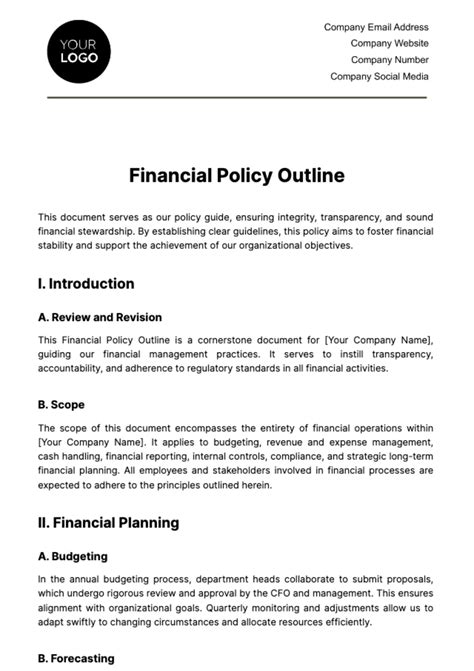 YOUR LOGO

Company Email Address
Company Website
Company Number
Company Social Media

Financial Policy Outline

This document serves as our policy guide, ensuring integrity, transparency, and sound financial stewardship. By establishing clear guidelines, this policy aims to foster financial stability and support the achievement of our organizational objectives.

I. Introduction

A. Review and Revision

This Financial Policy Outline is a cornerstone document for [Your Company Name], guiding our financial management practices. It serves to instill transparency, accountability, and adherence to regulatory standards in all financial activities.

B. Scope

The scope of this document encompasses the entirety of financial operations within [Your Company Name]. It applies to budgeting, revenue and expense management, cash handling, financial reporting, internal controls, compliance, and strategic long-term financial planning. All employees and stakeholders involved in financial processes are expected to adhere to the principles outlined herein.

II. Financial Planning

A. Budgeting

In the annual budgeting process, department heads collaborate to submit proposals, which undergo rigorous review and approval by the CFO and management. This ensures alignment with organizational goals. Quarterly monitoring and adjustments allow us to adapt swiftly to changing circumstances and allocate resources efficiently.

B. Forecasting